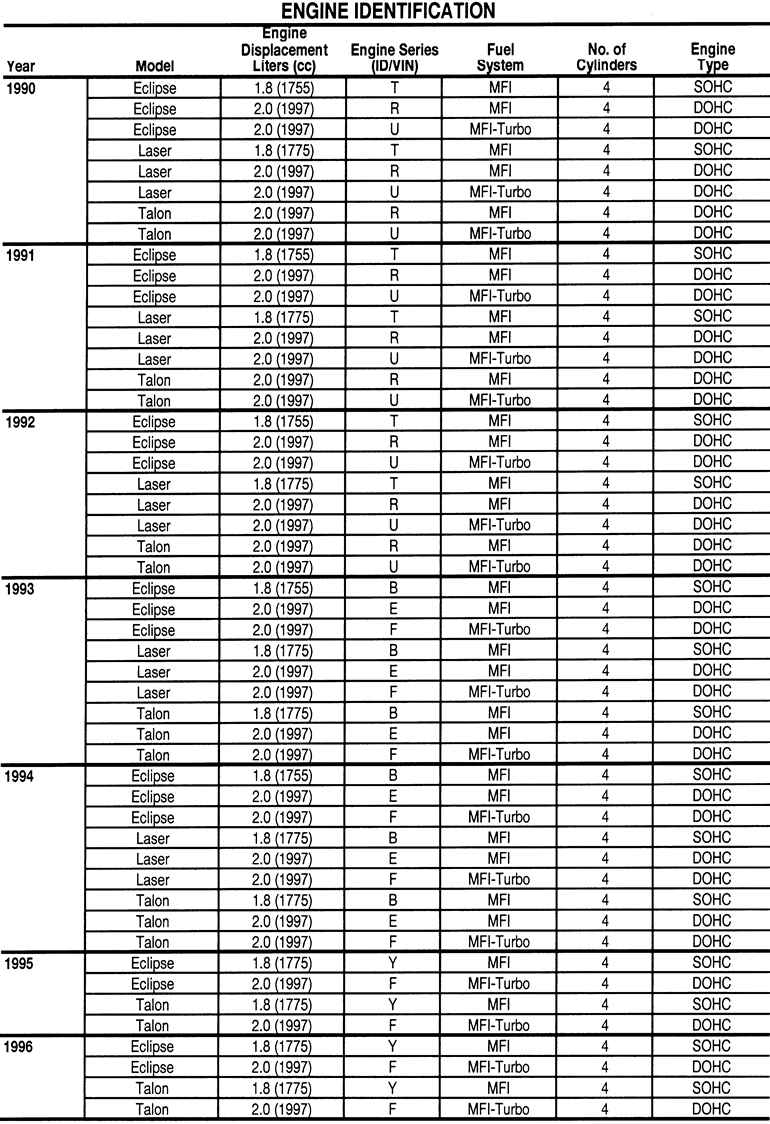 ENGINE IDENTIFICATION

| Year | Model | Engine Displacement Liters (cc) | Engine Series (ID/VIN) | Fuel System | No. of Cylinders | Engine Type |
|---|---|---|---|---|---|---|
| 1990 | Eclipse | 1.8 (1755) | T | MFI | 4 | SOHC |
| | Eclipse | 2.0 (1997) | R | MFI | 4 | DOHC |
| | Eclipse | 2.0 (1997) | U | MFI-Turbo | 4 | DOHC |
| | Laser | 1.8 (1775) | T | MFI | 4 | SOHC |
| | Laser | 2.0 (1997) | R | MFI | 4 | DOHC |
| | Laser | 2.0 (1997) | U | MFI-Turbo | 4 | DOHC |
| | Talon | 2.0 (1997) | R | MFI | 4 | DOHC |
| | Talon | 2.0 (1997) | U | MFI-Turbo | 4 | DOHC |
| 1991 | Eclipse | 1.8 (1755) | T | MFI | 4 | SOHC |
| | Eclipse | 2.0 (1997) | R | MFI | 4 | DOHC |
| | Eclipse | 2.0 (1997) | U | MFI-Turbo | 4 | DOHC |
| | Laser | 1.8 (1775) | T | MFI | 4 | SOHC |
| | Laser | 2.0 (1997) | R | MFI | 4 | DOHC |
| | Laser | 2.0 (1997) | U | MFI-Turbo | 4 | DOHC |
| | Talon | 2.0 (1997) | R | MFI | 4 | DOHC |
| | Talon | 2.0 (1997) | U | MFI-Turbo | 4 | DOHC |
| 1992 | Eclipse | 1.8 (1755) | T | MFI | 4 | SOHC |
| | Eclipse | 2.0 (1997) | R | MFI | 4 | DOHC |
| | Eclipse | 2.0 (1997) | U | MFI-Turbo | 4 | DOHC |
| | Laser | 1.8 (1775) | T | MFI | 4 | SOHC |
| | Laser | 2.0 (1997) | R | MFI | 4 | DOHC |
| | Laser | 2.0 (1997) | U | MFI-Turbo | 4 | DOHC |
| | Talon | 2.0 (1997) | R | MFI | 4 | DOHC |
| | Talon | 2.0 (1997) | U | MFI-Turbo | 4 | DOHC |
| 1993 | Eclipse | 1.8 (1755) | B | MFI | 4 | SOHC |
| | Eclipse | 2.0 (1997) | E | MFI | 4 | DOHC |
| | Eclipse | 2.0 (1997) | F | MFI-Turbo | 4 | DOHC |
| | Laser | 1.8 (1775) | B | MFI | 4 | SOHC |
| | Laser | 2.0 (1997) | E | MFI | 4 | DOHC |
| | Laser | 2.0 (1997) | F | MFI-Turbo | 4 | DOHC |
| | Talon | 1.8 (1775) | B | MFI | 4 | SOHC |
| | Talon | 2.0 (1997) | E | MFI | 4 | DOHC |
| | Talon | 2.0 (1997) | F | MFI-Turbo | 4 | DOHC |
| 1994 | Eclipse | 1.8 (1755) | B | MFI | 4 | SOHC |
| | Eclipse | 2.0 (1997) | E | MFI | 4 | DOHC |
| | Eclipse | 2.0 (1997) | F | MFI-Turbo | 4 | DOHC |
| | Laser | 1.8 (1775) | B | MFI | 4 | SOHC |
| | Laser | 2.0 (1997) | E | MFI | 4 | DOHC |
| | Laser | 2.0 (1997) | F | MFI-Turbo | 4 | DOHC |
| | Talon | 1.8 (1775) | B | MFI | 4 | SOHC |
| | Talon | 2.0 (1997) | E | MFI | 4 | DOHC |
| | Talon | 2.0 (1997) | F | MFI-Turbo | 4 | DOHC |
| 1995 | Eclipse | 1.8 (1775) | Y | MFI | 4 | SOHC |
| | Eclipse | 2.0 (1997) | F | MFI-Turbo | 4 | DOHC |
| | Talon | 1.8 (1775) | Y | MFI | 4 | SOHC |
| | Talon | 2.0 (1997) | F | MFI-Turbo | 4 | DOHC |
| 1996 | Eclipse | 1.8 (1775) | Y | MFI | 4 | SOHC |
| | Eclipse | 2.0 (1997) | F | MFI-Turbo | 4 | DOHC |
| | Talon | 1.8 (1775) | Y | MFI | 4 | SOHC |
| | Talon | 2.0 (1997) | F | MFI-Turbo | 4 | DOHC |